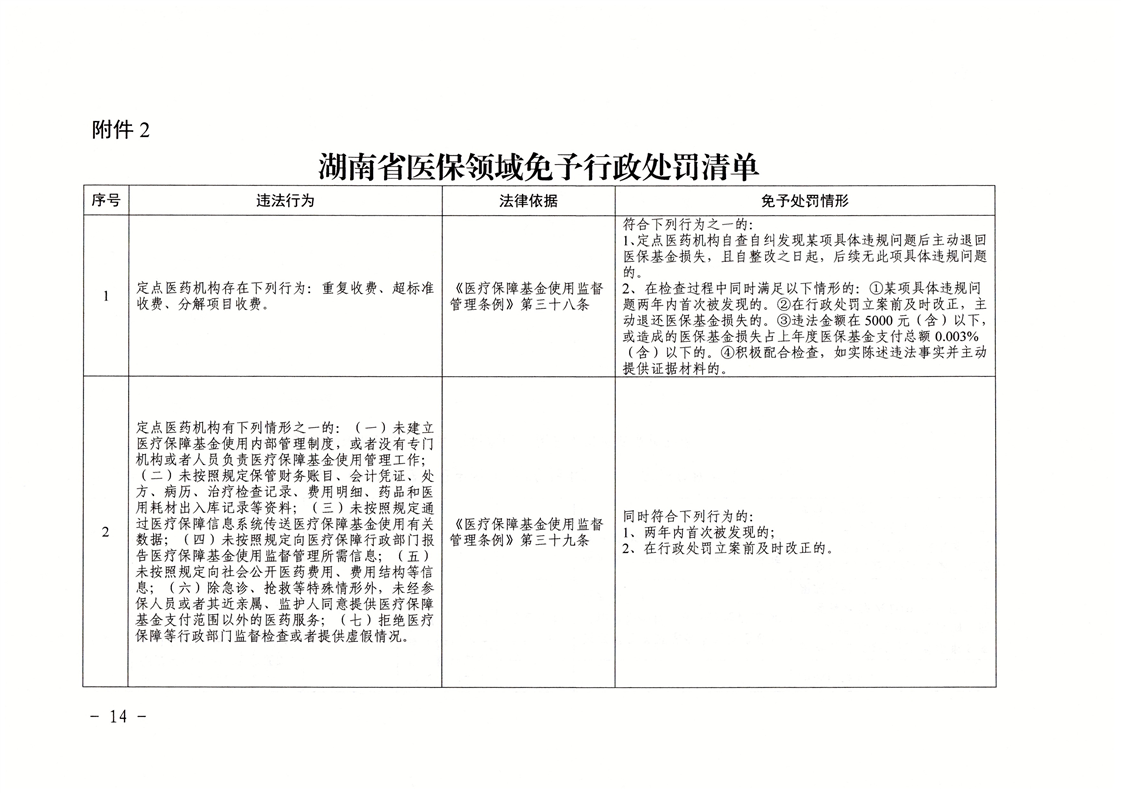 附件2

湖南省医保领域免予行政处罚清单

| 序号 | 违法行为 | 法律依据 | 免予处罚情形 |
|---|---|---|---|
| 1 | 定点医药机构存在下列行为：重复收费、超标准收费、分解项目收费。 | 《医疗保障基金使用监督管理条例》第三十八条 | 符合下列行为之一的：1、定点医药机构自查自纠发现某项具体违规问题后主动退回医保基金损失，且自整改之日起，后续无此项具体违规问题的。2、在检查过程中同时满足以下情形的：①某项具体违规问题两年内首次被发现的。②在行政处罚立案前及时改正，主动退还医保基金损失的。③违法金额在5000元（含）以下，或造成的医保基金损失占上年度医保基金支付总额0.003%（含）以下的。④积极配合检查，如实陈述违法事实并主动提供证据材料的。 |
| 2 | 定点医药机构有下列情形之一的：（一）未建立医疗保障基金使用内部管理制度，或者没有专门机构或者人员负责医疗保障基金使用管理工作；（二）未按照规定保管财务账目、会计凭证、处方、病历、治疗检查记录、费用明细、药品和医用耗材出入库记录等资料；（三）未按照规定通过医疗保障信息系统传送医疗保障基金使用有关数据；（四）未按照规定向医疗保障行政部门报告医疗保障基金使用监督管理所需信息；（五）未按照规定向社会公开医药费用、费用结构等信息；（六）除急诊、抢救等特殊情形外，未经参保人员或者其近亲属、监护人同意提供医疗保障基金支付范围以外的医药服务；（七）拒绝医疗保障等行政部门监督检查或者提供虚假情况。 | 《医疗保障基金使用监督管理条例》第三十九条 | 同时符合下列行为的：1、两年内首次被发现的；2、在行政处罚立案前及时改正的。 |

- 14 -